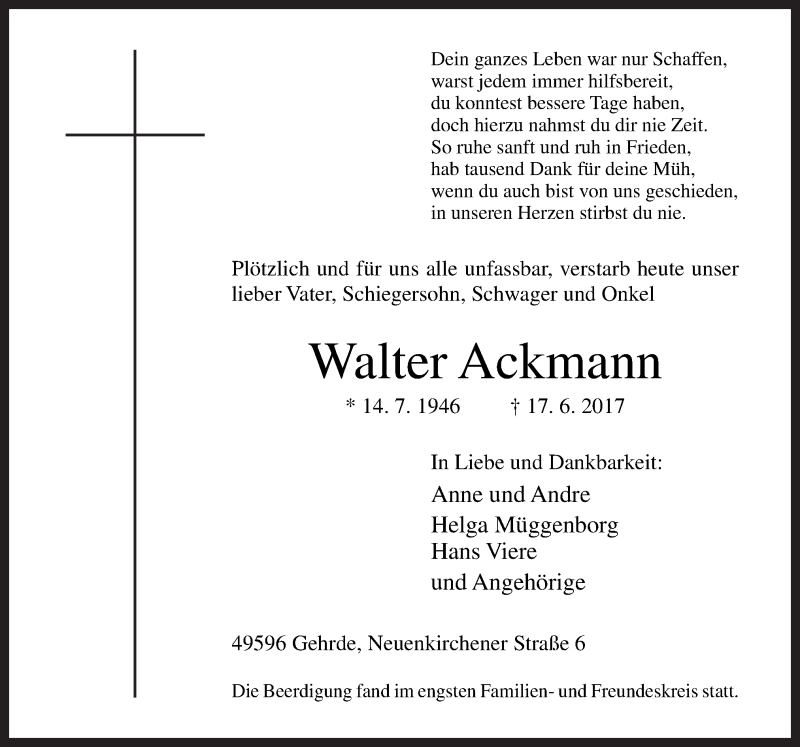 Dein ganzes Leben war nur Schaffen,
warst jedem immer hilfsbereit,
du konntest bessere Tage haben,
doch hierzu nahmst du dir nie Zeit.
So ruhe sanft und ruh in Frieden,
hab tausend Dank für deine Müh,
wenn du auch bist von uns geschieden,
in unseren Herzen stirbst du nie.

Plötzlich und für uns alle unfassbar, verstarb heute unser lieber Vater, Schiegersohn, Schwager und Onkel

Walter Ackmann

* 14. 7. 1946 † 17. 6. 2017

In Liebe und Dankbarkeit:
Anne und Andre
Helga Müggenborg
Hans Viere
und Angehörige

49596 Gehrde, Neuenkirchener Straße 6

Die Beerdigung fand im engsten Familien- und Freundeskreis statt.